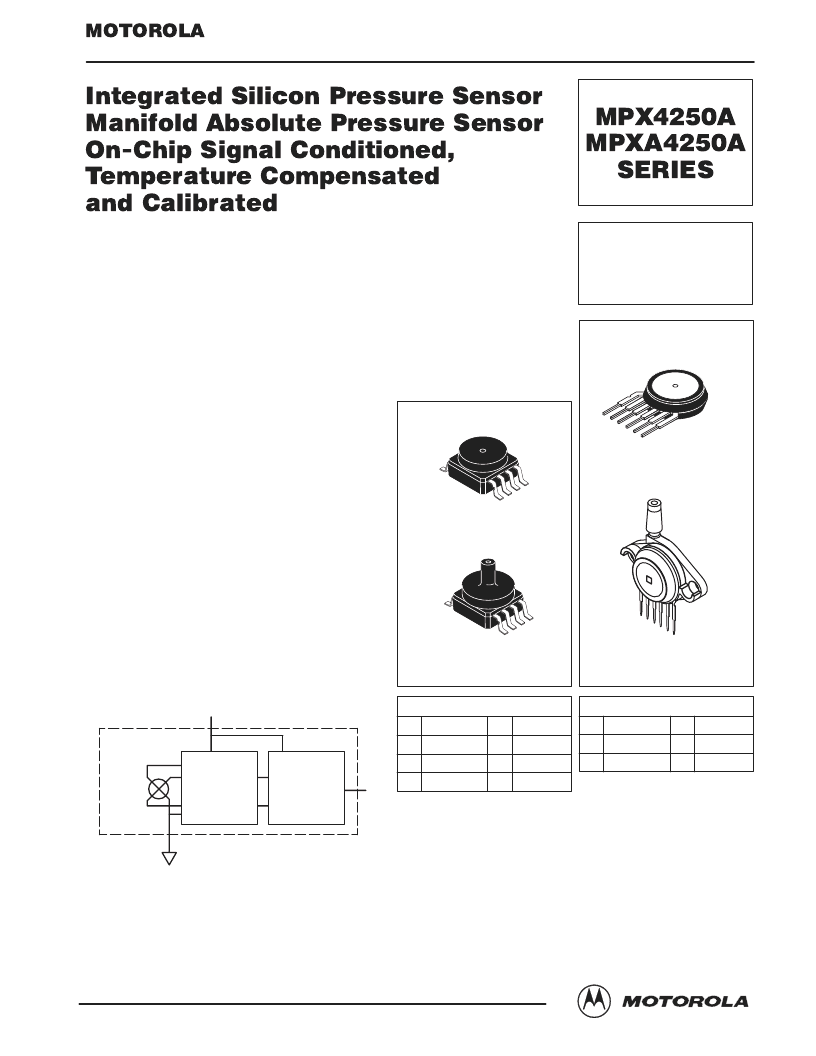 MOTOROLA

Integrated Silicon Pressure Sensor Manifold Absolute Pressure Sensor On-Chip Signal Conditioned, Temperature Compensated and Calibrated

MPX4250A
MPXA4250A
SERIES

MOTOROLA